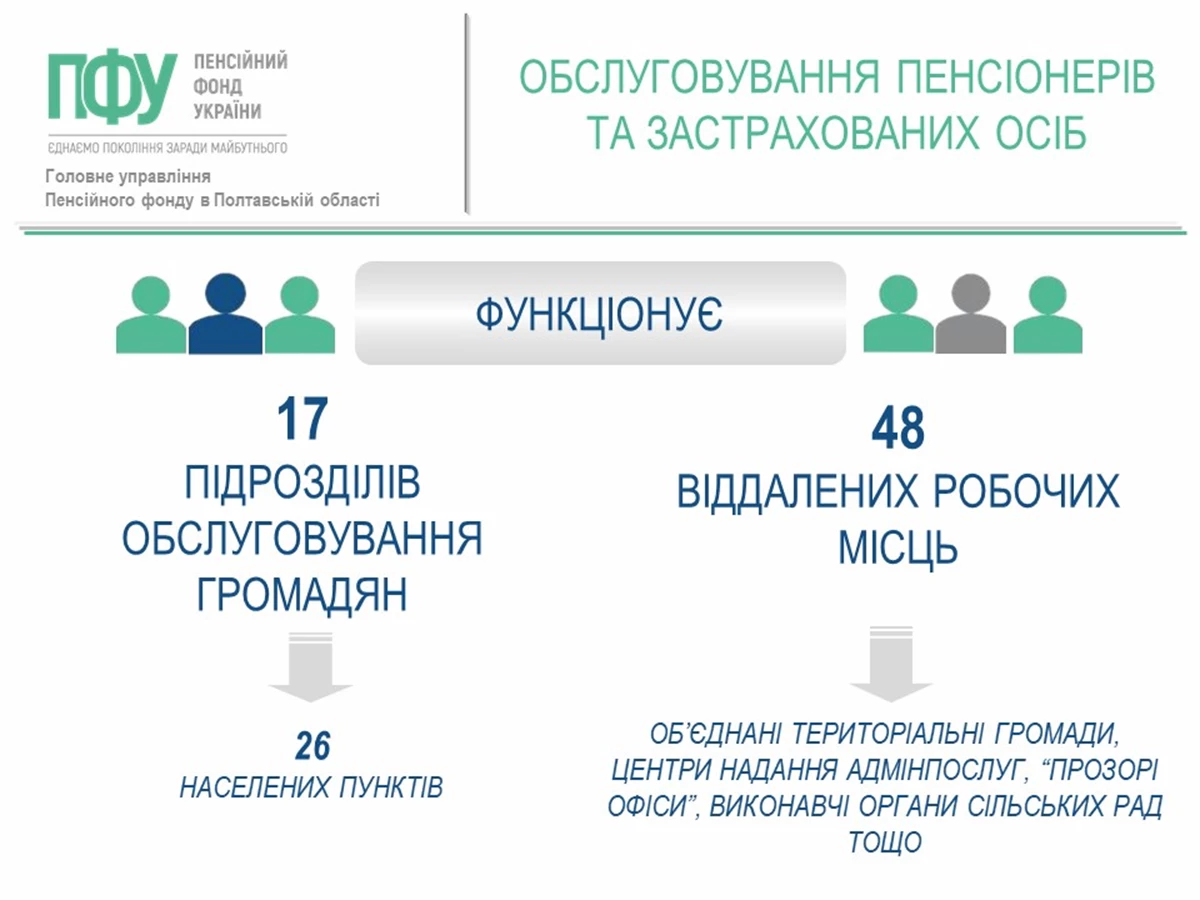 ПФУ
ПЕНСІЙНИЙ
ФОНД
УКРАЇНИ
ЄДНАЄМО ПОКОЛІННЯ ЗАРАДИ МАЙБУТНЬОГО
Головне управління
Пенсійного фонду в Полтавській області

ОБСЛУГОВУВАННЯ ПЕНСІОНЕРІВ ТА ЗАСТРАХОВАНИХ ОСІБ

ФУНКЦІОНУЄ

17
ПІДРОЗДІЛІВ ОБСЛУГОВУВАННЯ ГРОМАДЯН

26
НАСЕЛЕНИХ ПУНКТІВ

48
ВІДДАЛЕНИХ РОБОЧИХ МІСЦЬ

ОБ'ЄДНАНІ ТЕРИТОРІАЛЬНІ ГРОМАДИ, ЦЕНТРИ НАДАННЯ АДМІНПОСЛУГ, "ПРОЗОРІ ОФІСИ", ВИКОНАВЧІ ОРГАНИ СІЛЬСЬКИХ РАД ТОЩО